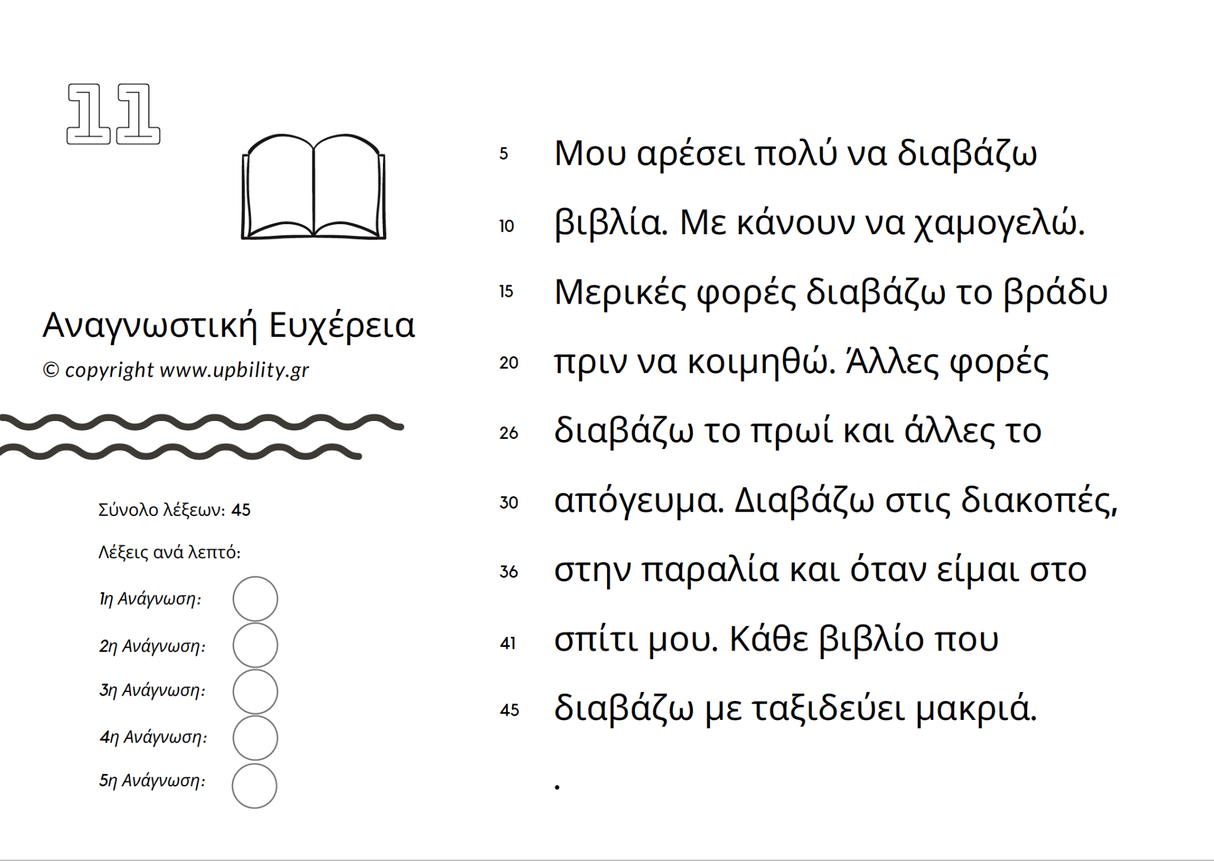 11

Αναγνωστική Ευχέρεια
© copyright www.upbility.gr

Σύνολο λέξεων: 45
Λέξεις ανά λεπτό:
1η Ανάγνωση:
2η Ανάγνωση:
3η Ανάγνωση:
4η Ανάγνωση:
5η Ανάγνωση:

5 Μου αρέσει πολύ να διαβάζω
10 βιβλία. Με κάνουν να χαμογελώ.
15 Μερικές φορές διαβάζω το βράδυ
20 πριν να κοιμηθώ. Άλλες φορές
26 διαβάζω το πρωί και άλλες το
30 απόγευμα. Διαβάζω στις διακοπές,
36 στην παραλία και όταν είμαι στο
41 σπίτι μου. Κάθε βιβλίο που
45 διαβάζω με ταξιδεύει μακριά.
.